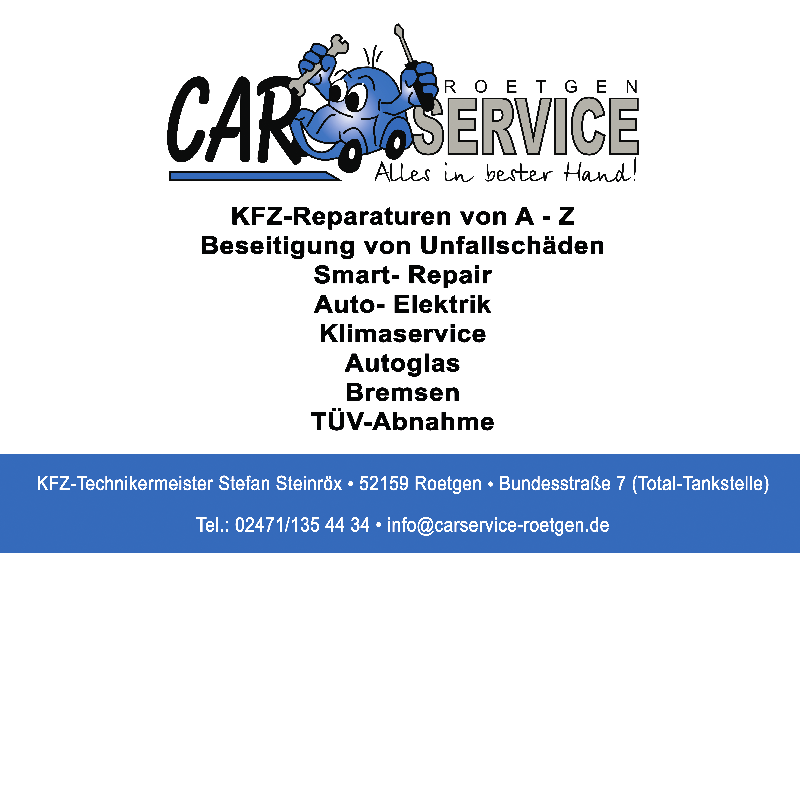 CAR ROETGEN SERVICE
Alles in bester Hand!

KFZ-Reparaturen von A - Z
Beseitigung von Unfallschäden
Smart- Repair
Auto- Elektrik
Klimaservice
Autoglas
Bremsen
TÜV-Abnahme

KFZ-Technikermeister Stefan Steinröx • 52159 Roetgen • Bundesstraße 7 (Total-Tankstelle)

Tel.: 02471/135 44 34 • info@carservice-roetgen.de